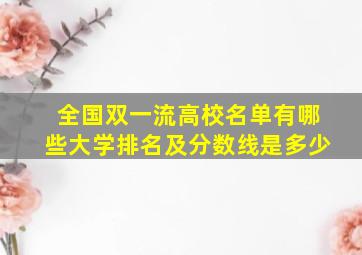 全国双一流高校名单有哪些大学排名及分数线是多少